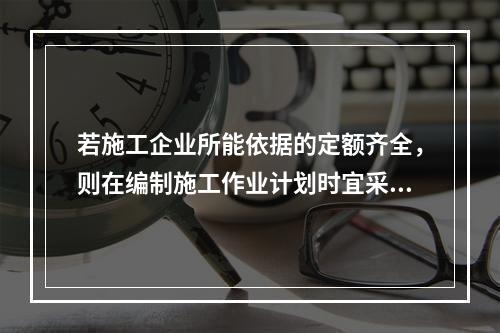 若施工企业所能依据的定额齐全，则在编制施工作业计划时宜采...